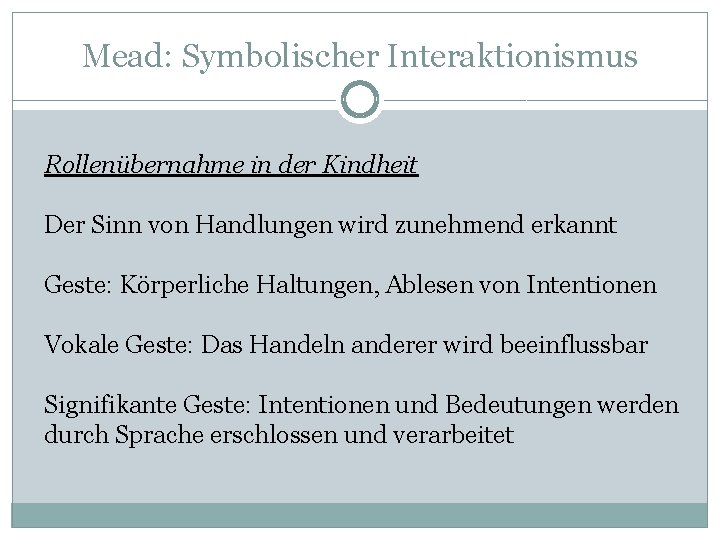 Mead: Symbolischer Interaktionismus

Rollenübernahme in der Kindheit

Der Sinn von Handlungen wird zunehmend erkannt

Geste: Körperliche Haltungen, Ablesen von Intentionen

Vokale Geste: Das Handeln anderer wird beeinflussbar

Signifikante Geste: Intentionen und Bedeutungen werden durch Sprache erschlossen und verarbeitet